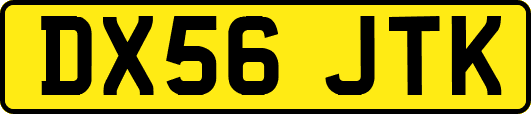 DX56 JTK